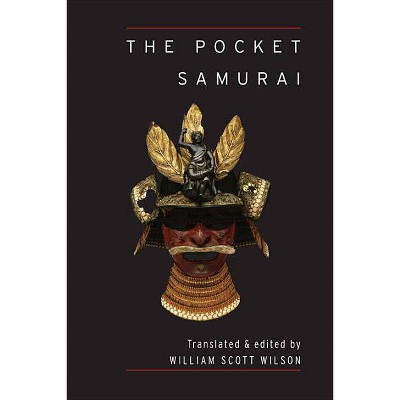 THE POCKET
SAMURAI

Translated & edited by
WILLIAM SCOTT WILSON